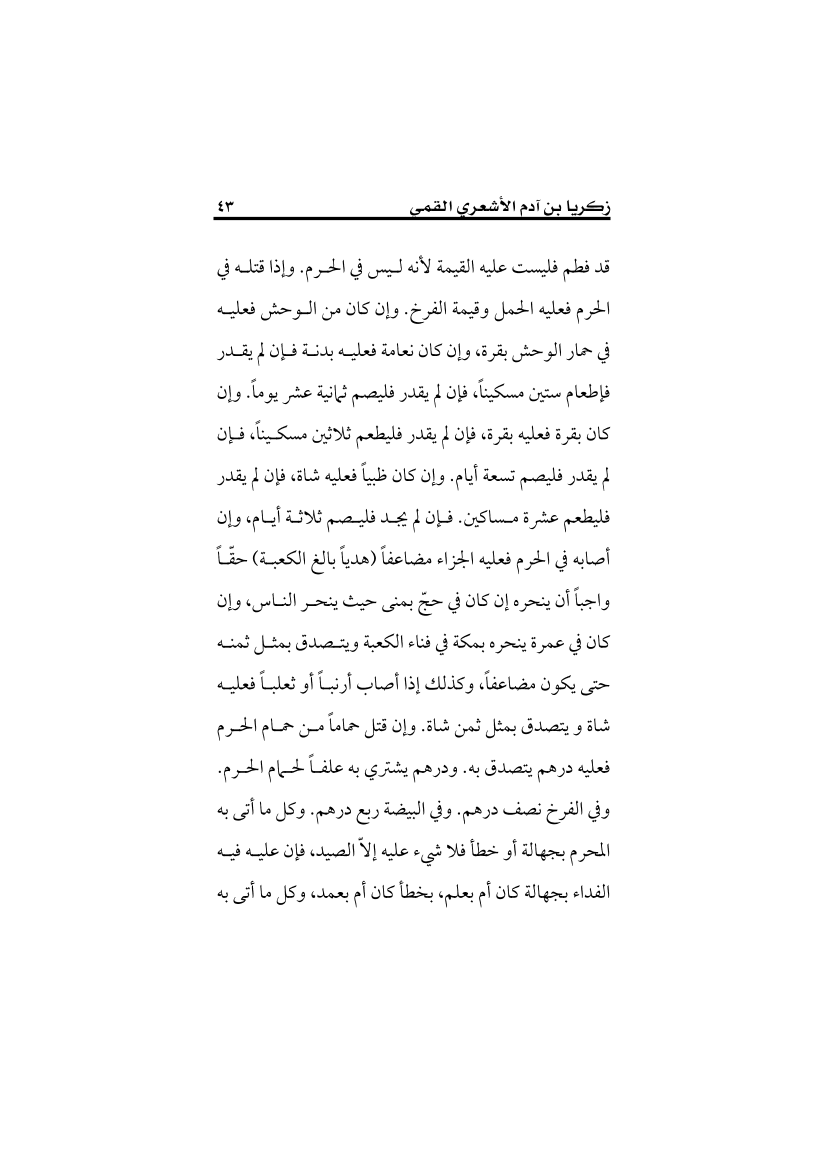 زكريا بن آدم الأشعري القمي ٤٣

قد فطم فليست عليه القيمة لأنه ليس في الحرم. وإذا قتله في الحرم فعليه الحمل وقيمة الفرخ. وإن كان من الوحش فعليه في حمار الوحش بقرة، وإن كان نعامة فعليه بدنة فإن لم يقدر فإطعام ستين مسكيناً، فإن لم يقدر فليصم ثمانية عشر يوماً. وإن كان بقرة فعليه بقرة، فإن لم يقدر فليطعم ثلاثين مسكيناً، فإن لم يقدر فليصم تسعة أيام. وإن كان ظبياً فعليه شاة، فإن لم يقدر فليطعم عشرة مساكين. فإن لم يجد فليصم ثلاثة أيام، وإن أصابه في الحرم فعليه الجزاء مضاعفاً (هدياً بالغ الكعبة) حقّاً واجباً أن ينحره إن كان في حجّ بمنى حيث ينحر الناس، وإن كان في عمرة ينحره بمكة في فناء الكعبة ويتصدق بمثل ثمنه حتى يكون مضاعفاً، وكذلك إذا أصاب أرنباً أو ثعلباً فعليه شاة و يتصدق بمثل ثمن شاة. وإن قتل حماماً من حمام الحرم فعليه درهم يتصدق به. ودرهم يشتري به علفاً لحمام الحرم. وفي الفرخ نصف درهم. وفي البيضة ربع درهم. وكل ما أتى به المحرم بجهالة أو خطأ فلا شيء عليه إلاّ الصيد، فإن عليه فيه الفداء بجهالة كان أم بعلم، بخطأ كان أم بعمد، وكل ما أتى به